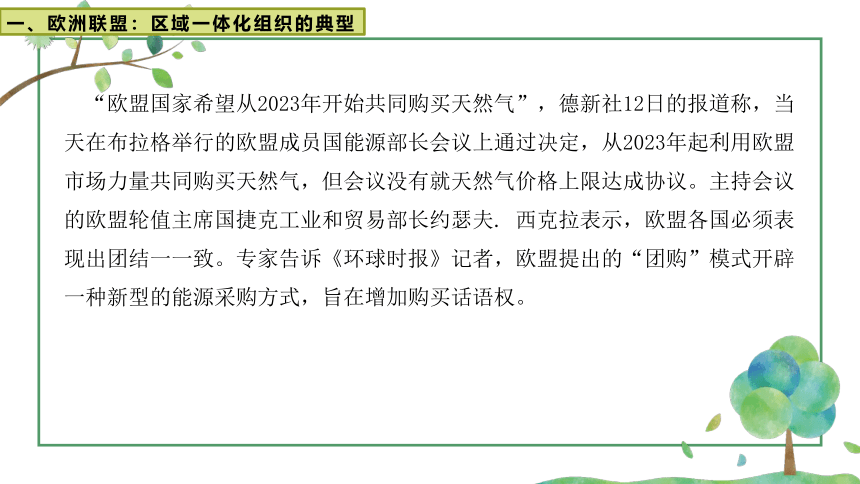 一、欧洲联盟：区域一体化组织的典型

“欧盟国家希望从2023年开始共同购买天然气”，德新社12日的报道称，当天在布拉格举行的欧盟成员国能源部长会议上通过决定，从2023年起利用欧盟市场力量共同购买天然气，但会议没有就天然气价格上限达成协议。主持会议的欧盟轮值主席国捷克工业和贸易部长约瑟夫. 西克拉表示，欧盟各国必须表现出团结一一致。专家告诉《环球时报》记者，欧盟提出的“团购”模式开辟一种新型的能源采购方式，旨在增加购买话语权。